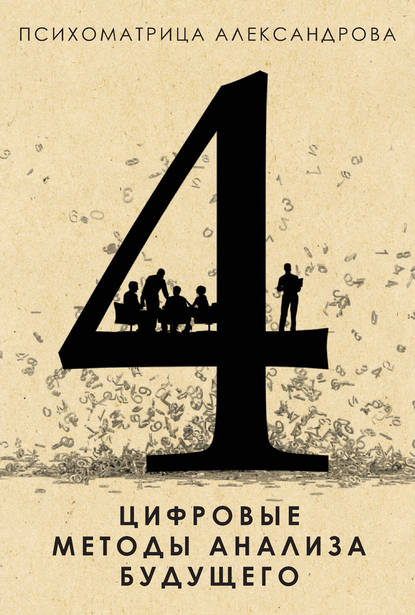 ПСИХОМАТРИЦА АЛЕКСАНДРОВА

4

ЦИФРОВЫЕ
МЕТОДЫ АНАЛИЗА
БУДУЩЕГО